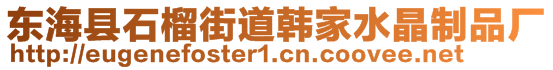 东海县石榴街道韩家水晶制品厂
http://eugenefoster1.cn.coovee.net